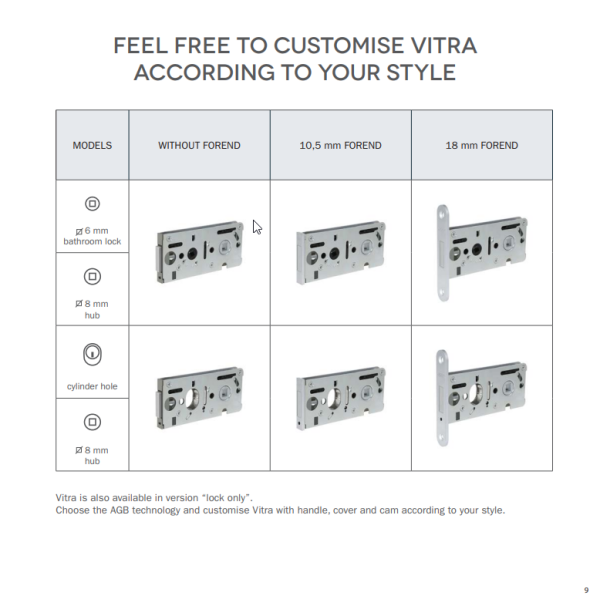 FEEL FREE TO CUSTOMISE VITRA ACCORDING TO YOUR STYLE

| MODELS | WITHOUT FOREND | 10,5 mm FOREND | 18 mm FOREND |
|---|---|---|---|
| ⌀ 6 mm bathroom lock | | | |
| ⌀ 8 mm hub | | | |
| cylinder hole | | | |
| ⌀ 8 mm hub | | | |

Vitra is also available in version "lock only".
Choose the AGB technology and customise Vitra with handle, cover and cam according to your style.

9